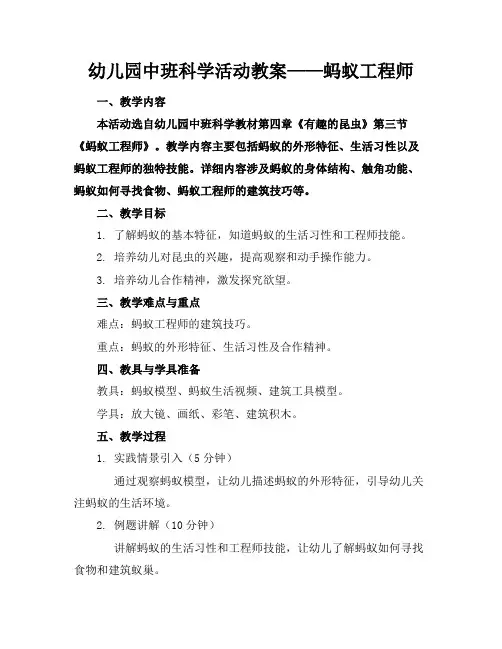 幼儿园中班科学活动教案——蚂蚁工程师

一、教学内容

本活动选自幼儿园中班科学教材第四章《有趣的昆虫》第三节《蚂蚁工程师》。教学内容主要包括蚂蚁的外形特征、生活习性以及蚂蚁工程师的独特技能。详细内容涉及蚂蚁的身体结构、触角功能、蚂蚁如何寻找食物、蚂蚁工程师的建筑技巧等。

二、教学目标

1. 了解蚂蚁的基本特征，知道蚂蚁的生活习性和工程师技能。

2. 培养幼儿对昆虫的兴趣，提高观察和动手操作能力。

3. 培养幼儿合作精神，激发探究欲望。

三、教学难点与重点

难点：蚂蚁工程师的建筑技巧。

重点：蚂蚁的外形特征、生活习性及合作精神。

四、教具与学具准备

教具：蚂蚁模型、蚂蚁生活视频、建筑工具模型。

学具：放大镜、画纸、彩笔、建筑积木。

五、教学过程

1. 实践情景引入（5 分钟）

通过观察蚂蚁模型，让幼儿描述蚂蚁的外形特征，引导幼儿关注蚂蚁的生活环境。

2. 例题讲解（10 分钟）

讲解蚂蚁的生活习性和工程师技能，让幼儿了解蚂蚁如何寻找食物和建筑蚁巢。